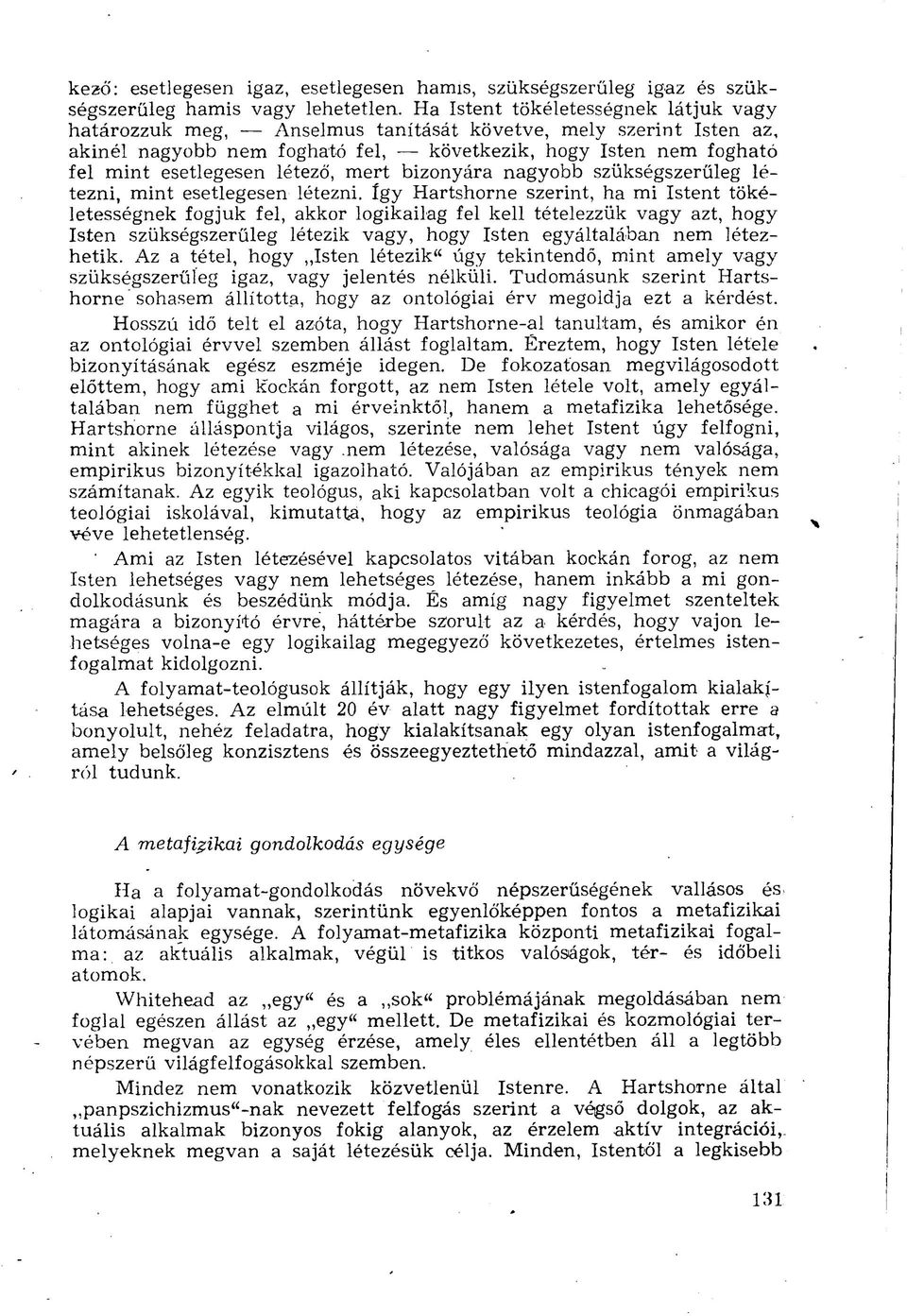 kező: esetlegesen igaz, esetlegesen hamis, szükségszerűleg igaz és szükségszerűleg hamis vagy lehetetlen. Ha Istent tökéletességnek látjuk vagy határozzuk meg, — Anselmus tanítását követve, mely szerint Isten az, akinél nagyobb nem fogható fel, — következik, hogy Isten nem fogható fel mint esetlegesen létező, mert bizonyára nagyobb szükségszerűleg létezni, mint esetlegesen létezni. Így Hartshorne szerint, ha mi Istent tökéletességnek fogjuk fel, akkor logikailag fel kell tételezzük vagy azt, hogy Isten szükségszerűleg létezik vagy, hogy Isten egyáltalában nem létezhetik. Az a tétel, hogy „Isten létezik" úgy tekintendő, mint amely vagy szükségszerűleg igaz, vagy jelentés nélküli. Tudomásunk szerint Hartshorne sohasem állította, hogy az ontológiai érv megoldja ezt a kérdést.

Hosszú idő telt el azóta, hogy Hartshorne-al tanultam, és amikor én az ontológiai érvvel szemben állást foglaltam. Éreztem, hogy Isten létele bizonyításának egész eszméje idegen. De fokozatosan megvilágosodott előttem, hogy ami kockán forgott, az nem Isten létele volt, amely egyáltalában nem függhet a mi érveinktől, hanem a metafizika lehetősége. Hartshorne álláspontja világos, szerinte nem lehet Istent úgy felfogni, mint akinek létezése vagy nem létezése, valósága vagy nem valósága, empirikus bizonyítékkal igazolható. Valójában az empirikus tények nem számítanak. Az egyik teológus, aki kapcsolatban volt a chicagói empirikus teológiai iskolával, kimutatta, hogy az empirikus teológia önmagában véve lehetetlenség.

Ami az Isten létezésével kapcsolatos vitában kockán forog, az nem Isten lehetséges vagy nem lehetséges létezése, hanem inkább a mi gondolkodásunk és beszédünk módja. És amíg nagy figyelmet szenteltek magára a bizonyító érvre, háttérbe szorult az a kérdés, hogy vajon lehetséges volna-e egy logikailag megegyező következetes, értelmes istenfogalmat kidolgozni.

A folyamat-teológusok állítják, hogy egy ilyen istenfogalom kialakítása lehetséges. Az elmúlt 20 év alatt nagy figyelmet fordítottak erre a bonyolult, nehéz feladatra, hogy kialakítsanak egy olyan istenfogalmat, amely belsőleg konzisztens és összeegyeztethető mindazzal, amit a világról tudunk.

A metafizikai gondolkodás egysége

Ha a folyamat-gondolkodás növekvő népszerűségének vallásos és logikai alapjai vannak, szerintünk egyenlőképpen fontos a metafizikai látomásának egysége. A folyamat-metafizika központi metafizikai fogalma: az aktuális alkalmak, végül is titkos valóságok, tér- és időbeli atomok.

Whitehead az „egy" és a „sok" problémájának megoldásában nem foglal egészen állást az „egy" mellett. De metafizikai és kozmológiai tervében megvan az egység érzése, amely éles ellentétben áll a legtöbb népszerű világfelfogásokkal szemben.

Mindez nem vonatkozik közvetlenül Istenre. A Hartshorne által „panpszichizmus"-nak nevezett felfogás szerint a végső dolgok, az aktuális alkalmak bizonyos fokig alanyok, az érzelem aktív integrációi, melyeknek megvan a saját létezésük célja. Minden, Istentől a legkisebb

131